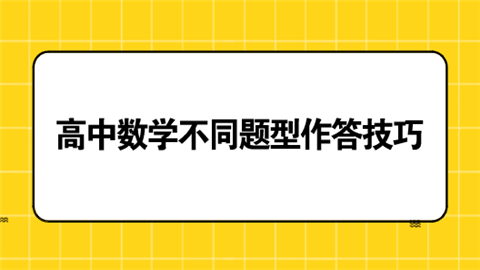 高中数学不同题型作答技巧